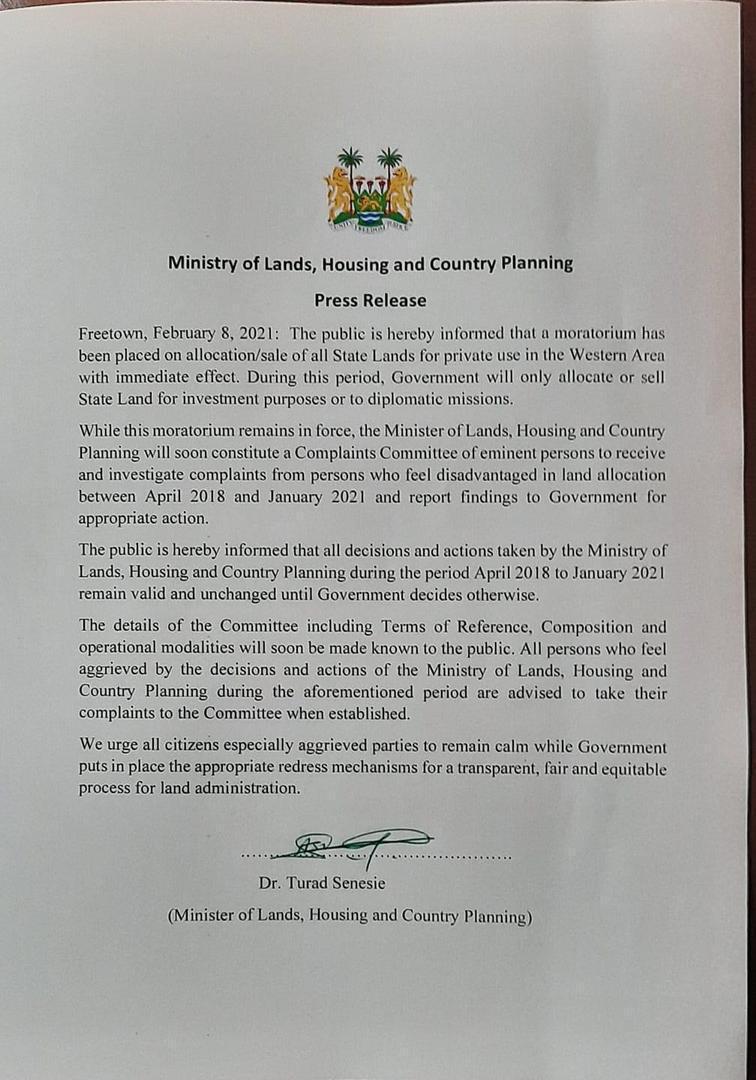 UNITY FREEDOM JUSTICE

Ministry of Lands, Housing and Country Planning

Press Release

Freetown, February 8, 2021: The public is hereby informed that a moratorium has been placed on allocation/sale of all State Lands for private use in the Western Area with immediate effect. During this period, Government will only allocate or sell State Land for investment purposes or to diplomatic missions.

While this moratorium remains in force, the Minister of Lands, Housing and Country Planning will soon constitute a Complaints Committee of eminent persons to receive and investigate complaints from persons who feel disadvantaged in land allocation between April 2018 and January 2021 and report findings to Government for appropriate action.

The public is hereby informed that all decisions and actions taken by the Ministry of Lands, Housing and Country Planning during the period April 2018 to January 2021 remain valid and unchanged until Government decides otherwise.

The details of the Committee including Terms of Reference, Composition and operational modalities will soon be made known to the public. All persons who feel aggrieved by the decisions and actions of the Ministry of Lands, Housing and Country Planning during the aforementioned period are advised to take their complaints to the Committee when established.

We urge all citizens especially aggrieved parties to remain calm while Government puts in place the appropriate redress mechanisms for a transparent, fair and equitable process for land administration.

Dr. Turad Senesie

(Minister of Lands, Housing and Country Planning)